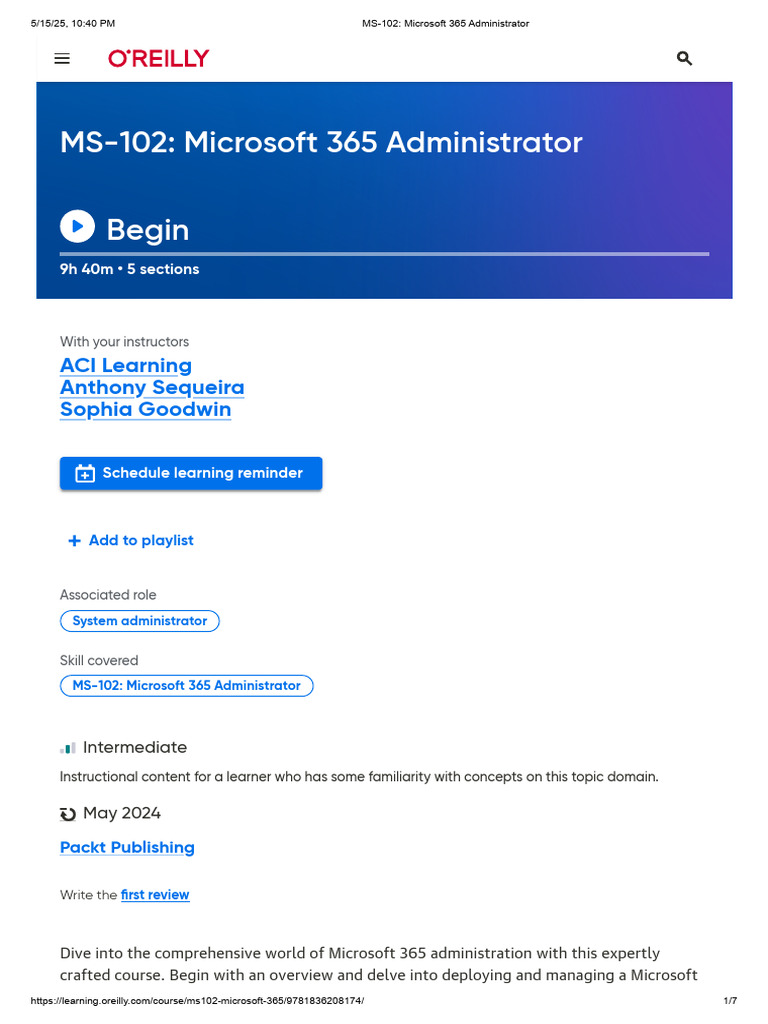 5/15/25, 10:40 PM MS-102: Microsoft 365 Administrator

O'REILLY

MS-102: Microsoft 365 Administrator

Begin

9h 40m • 5 sections

With your instructors
ACI Learning
Anthony Sequeira
Sophia Goodwin

Schedule learning reminder

+ Add to playlist

Associated role
System administrator

Skill covered
MS-102: Microsoft 365 Administrator

Intermediate

Instructional content for a learner who has some familiarity with concepts on this topic domain.

May 2024

Packt Publishing

Write the first review

Dive into the comprehensive world of Microsoft 365 administration with this expertly crafted course. Begin with an overview and delve into deploying and managing a Microsoft

https://learning.oreilly.com/course/ms102-microsoft-365/9781836208174/ 1/7